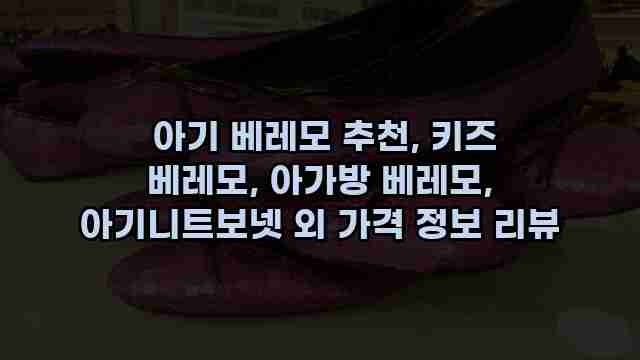 아기 베레모 추천, 키즈 베레모, 아가방 베레모, 아기니트보넷 외 가격 정보 리뷰